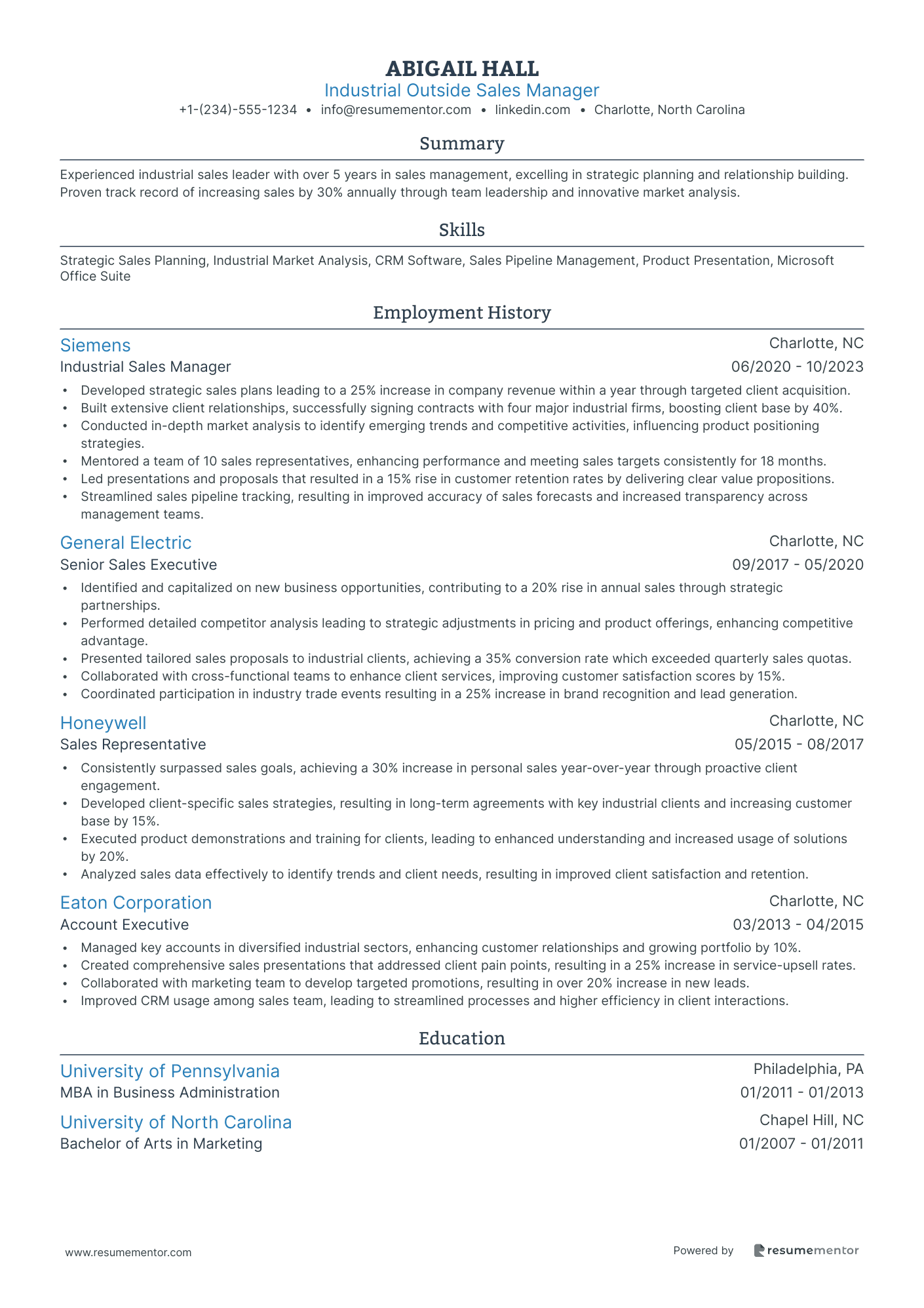 ABIGAIL HALL
Industrial Outside Sales Manager
+1-(234)-555-1234 • info@resumementor.com • linkedin.com • Charlotte, North Carolina

Summary

Experienced industrial sales leader with over 5 years in sales management, excelling in strategic planning and relationship building. Proven track record of increasing sales by 30% annually through team leadership and innovative market analysis.

Skills

Strategic Sales Planning, Industrial Market Analysis, CRM Software, Sales Pipeline Management, Product Presentation, Microsoft Office Suite

Employment History

Siemens
Charlotte, NC
Industrial Sales Manager
06/2020 - 10/2023

• Developed strategic sales plans leading to a 25% increase in company revenue within a year through targeted client acquisition.
• Built extensive client relationships, successfully signing contracts with four major industrial firms, boosting client base by 40%.
• Conducted in-depth market analysis to identify emerging trends and competitive activities, influencing product positioning strategies.
• Mentored a team of 10 sales representatives, enhancing performance and meeting sales targets consistently for 18 months.
• Led presentations and proposals that resulted in a 15% rise in customer retention rates by delivering clear value propositions.
• Streamlined sales pipeline tracking, resulting in improved accuracy of sales forecasts and increased transparency across management teams.

General Electric
Charlotte, NC
Senior Sales Executive
09/2017 - 05/2020

• Identified and capitalized on new business opportunities, contributing to a 20% rise in annual sales through strategic partnerships.
• Performed detailed competitor analysis leading to strategic adjustments in pricing and product offerings, enhancing competitive advantage.
• Presented tailored sales proposals to industrial clients, achieving a 35% conversion rate which exceeded quarterly sales quotas.
• Collaborated with cross-functional teams to enhance client services, improving customer satisfaction scores by 15%.
• Coordinated participation in industry trade events resulting in a 25% increase in brand recognition and lead generation.

Honeywell
Charlotte, NC
Sales Representative
05/2015 - 08/2017

• Consistently surpassed sales goals, achieving a 30% increase in personal sales year-over-year through proactive client engagement.
• Developed client-specific sales strategies, resulting in long-term agreements with key industrial clients and increasing customer base by 15%.
• Executed product demonstrations and training for clients, leading to enhanced understanding and increased usage of solutions by 20%.
• Analyzed sales data effectively to identify trends and client needs, resulting in improved client satisfaction and retention.

Eaton Corporation
Charlotte, NC
Account Executive
03/2013 - 04/2015

• Managed key accounts in diversified industrial sectors, enhancing customer relationships and growing portfolio by 10%.
• Created comprehensive sales presentations that addressed client pain points, resulting in a 25% increase in service-upsell rates.
• Collaborated with marketing team to develop targeted promotions, resulting in over 20% increase in new leads.
• Improved CRM usage among sales team, leading to streamlined processes and higher efficiency in client interactions.

Education

University of Pennsylvania
Philadelphia, PA
MBA in Business Administration
01/2011 - 01/2013

University of North Carolina
Chapel Hill, NC
Bachelor of Arts in Marketing
01/2007 - 01/2011

www.resumementor.com
Powered by resumementor